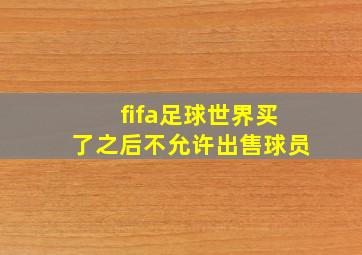 fifa足球世界买了之后不允许出售球员